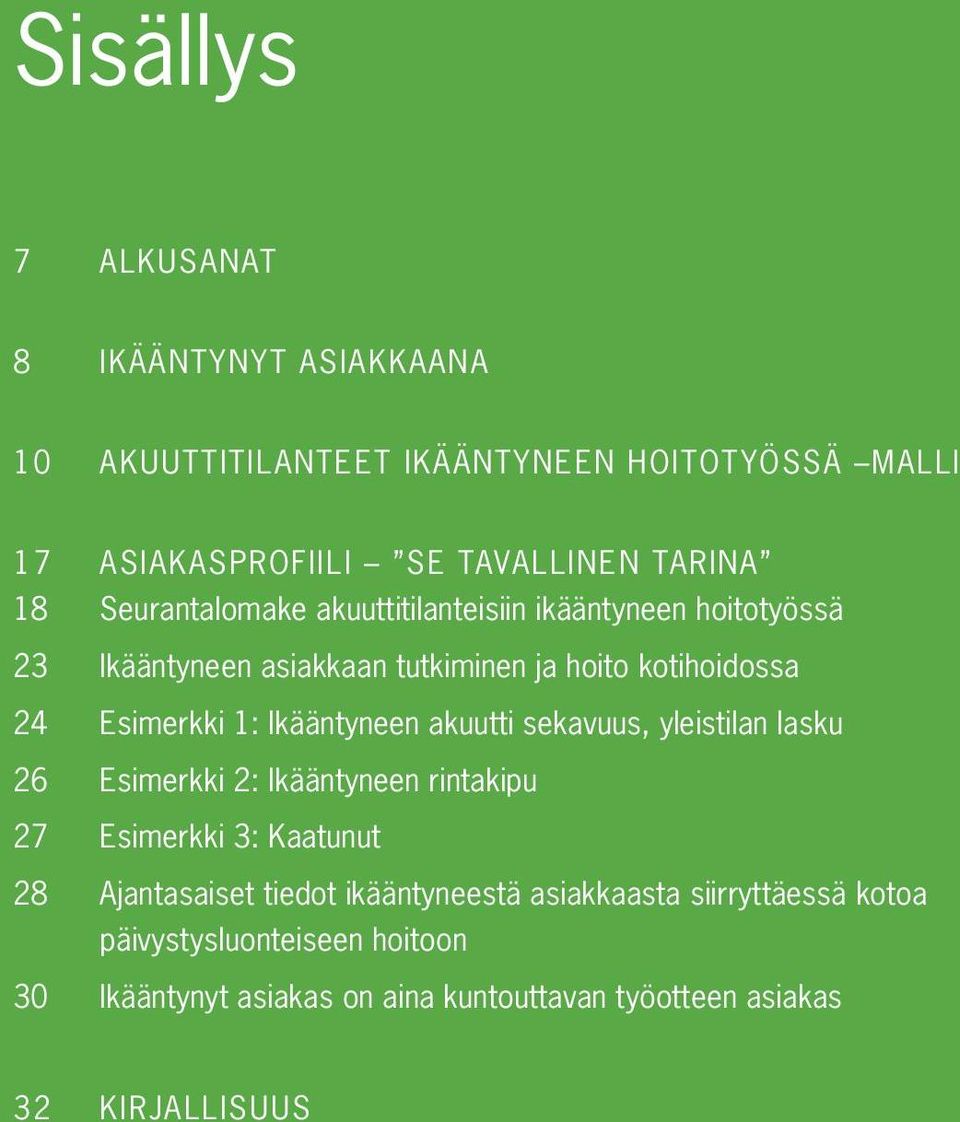 Sisällys

7 ALKUSANAT

8 IKÄÄNTYNYT ASIAKKAANA

10 AKUUTTITILANTEET IKÄÄNTYNEEN HOITOTYÖSSÄ –MALLI

17 ASIAKASPROFIILI – ”SE TAVALLINEN TARINA”
18 Seurantalomake akuuttitilanteisiin ikääntyneen hoitotyössä
23 Ikääntyneen asiakkaan tutkiminen ja hoito kotihoidossa
24 Esimerkki 1: Ikääntyneen akuutti sekavuus, yleistilan lasku
26 Esimerkki 2: Ikääntyneen rintakipu
27 Esimerkki 3: Kaatunut
28 Ajantasaiset tiedot ikääntyneestä asiakkaasta siirryttäessä kotoa päivystysluonteiseen hoitoon
30 Ikääntynyt asiakas on aina kuntouttavan työotteen asiakas

32 KIRJALLISUUS